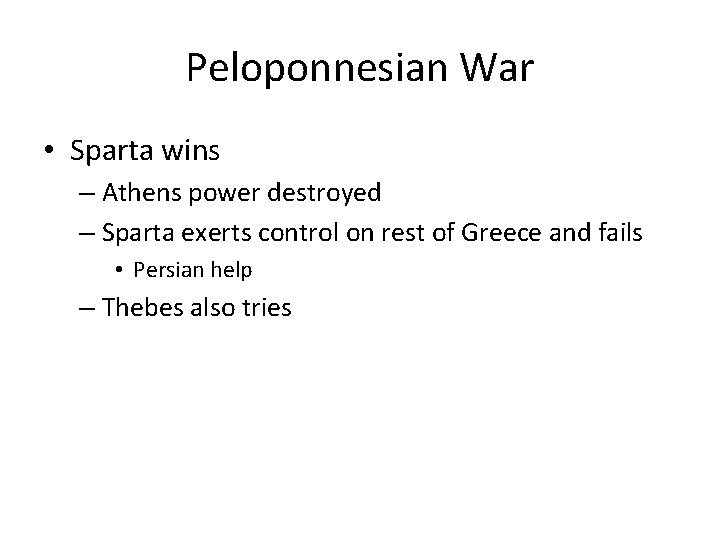 Peloponnesian War

• Sparta wins
– Athens power destroyed
– Sparta exerts control on rest of Greece and fails
• Persian help
– Thebes also tries